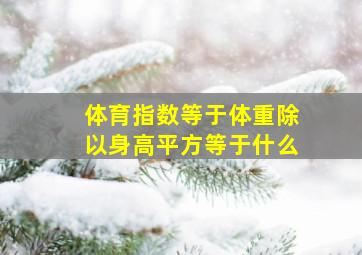 体育指数等于体重除以身高平方等于什么